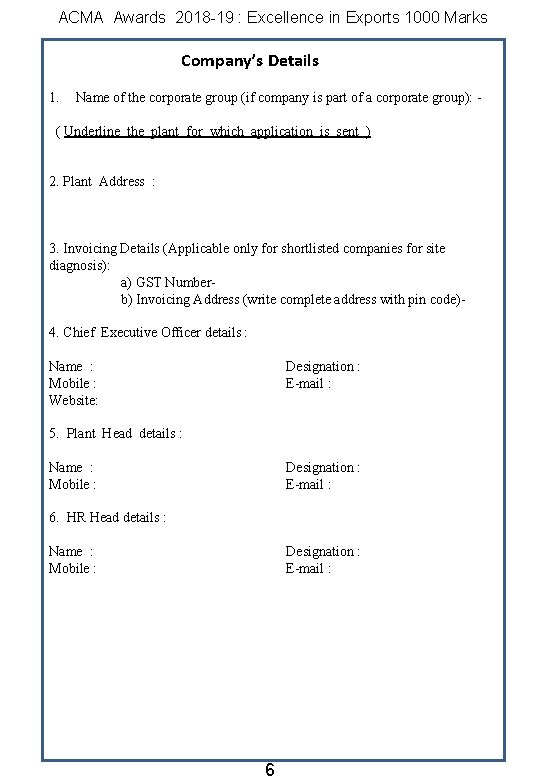 ACMA Awards 2018-19 : Excellence in Exports 1000 Marks

Company's Details

1. Name of the corporate group (if company is part of a corporate group): -

( Underline the plant for which application is sent )

2. Plant Address :

3. Invoicing Details (Applicable only for shortlisted companies for site diagnosis):

a) GST Number-

b) Invoicing Address (write complete address with pin code)-

4. Chief Executive Officer details :

Name : Designation :
Mobile : E-mail :
Website:

5. Plant Head details :

Name : Designation :
Mobile : E-mail :

6. HR Head details :

Name : Designation :
Mobile : E-mail :

6